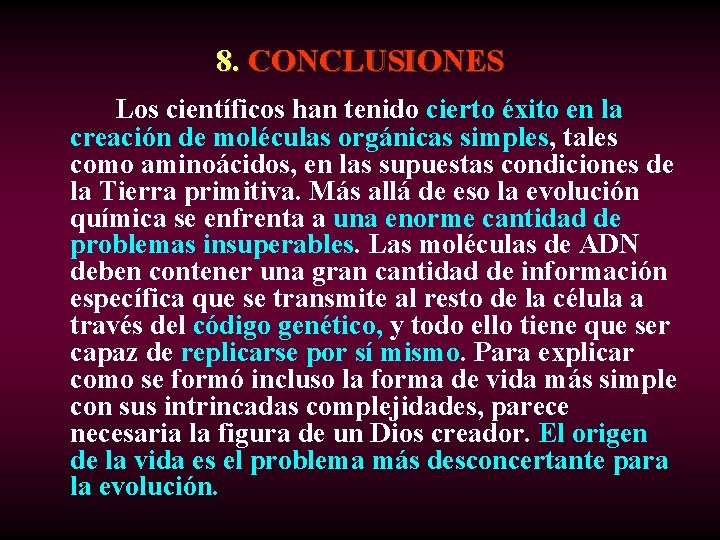 8. CONCLUSIONES

Los científicos han tenido cierto éxito en la creación de moléculas orgánicas simples, tales como aminoácidos, en las supuestas condiciones de la Tierra primitiva. Más allá de eso la evolución química se enfrenta a una enorme cantidad de problemas insuperables. Las moléculas de ADN deben contener una gran cantidad de información específica que se transmite al resto de la célula a través del código genético, y todo ello tiene que ser capaz de replicarse por sí mismo. Para explicar como se formó incluso la forma de vida más simple con sus intrincadas complejidades, parece necesaria la figura de un Dios creador. El origen de la vida es el problema más desconcertante para la evolución.